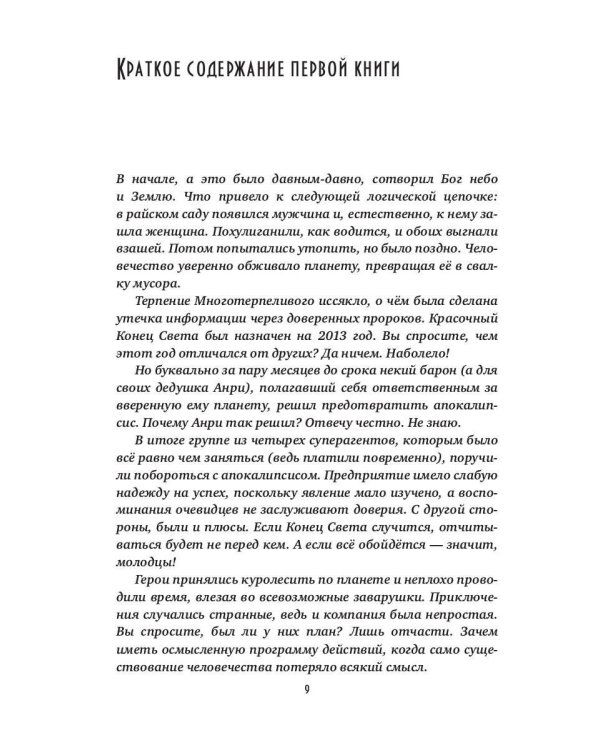 Краткое содержание первой книги

В начале, а это было давным-давно, сотворил Бог небо и Землю. Что привело к следующей логической цепочке: в райском саду появился мужчина и, естественно, к нему зашла женщина. Похулиганили, как водится, и обоих выгнали взашей. Потом попытались утопить, но было поздно. Человечество уверенно обживало планету, превращая её в свалку мусора.

Терпение Многотерпеливого иссякло, о чём была сделана утечка информации через доверенных пророков. Красочный Конец Света был назначен на 2013 год. Вы спросите, чем этот год отличался от других? Да ничем. Наболело!

Но буквально за пару месяцев до срока некий барон (а для своих дедушка Анри), полагавший себя ответственным за вверенную ему планету, решил предотвратить апокалипсис. Почему Анри так решил? Отвечу честно. Не знаю.

В итоге группе из четырех суперагентов, которым было всё равно чем заняться (ведь платили повременно), поручили побороться с апокалипсисом. Предприятие имело слабую надежду на успех, поскольку явление мало изучено, а воспоминания очевидцев не заслуживают доверия. С другой стороны, были и плюсы. Если Конец Света случится, отчитываться будет не перед кем. А если всё обойдётся — значит, молодцы!

Герои принялись куролесить по планете и неплохо проводили время, влезая во всевозможные заварушки. Приключения случались странные, ведь и компания была непростая. Вы спросите, был ли у них план? Лишь отчасти. Зачем иметь осмысленную программу действий, когда само существование человечества потеряло всякий смысл.

9